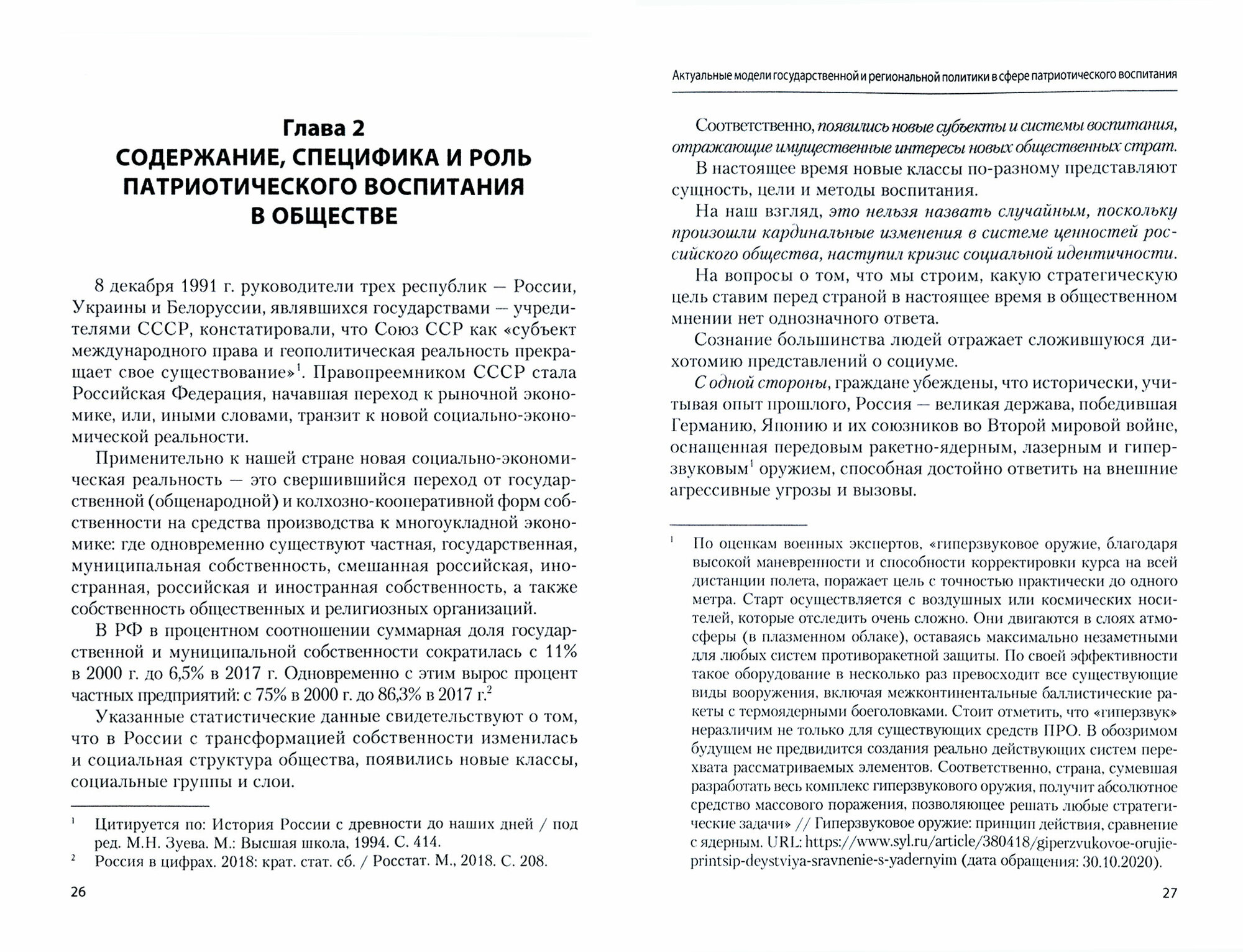 Глава 2
СОДЕРЖАНИЕ, СПЕЦИФИКА И РОЛЬ ПАТРИОТИЧЕСКОГО ВОСПИТАНИЯ В ОБЩЕСТВЕ

8 декабря 1991 г. руководители трех республик — России, Украины и Белоруссии, являвшихся государствами — учредителями СССР, констатировали, что Союз ССР как «субъект международного права и геополитическая реальность прекращает свое существование»$^1$. Правопреемником СССР стала Российская Федерация, начавшая переход к рыночной экономике, или, иными словами, транзит к новой социально-экономической реальности.

Применительно к нашей стране новая социально-экономическая реальность — это свершившийся переход от государственной (общенародной) и колхозно-кооперативной форм собственности на средства производства к многоукладной экономике: где одновременно существуют частная, государственная, муниципальная собственность, смешанная российская, иностранная, российская и иностранная собственность, а также собственность общественных и религиозных организаций.

В РФ в процентном соотношении суммарная доля государственной и муниципальной собственности сократилась с 11% в 2000 г. до 6,5% в 2017 г. Одновременно с этим вырос процент частных предприятий: с 75% в 2000 г. до 86,3% в 2017 г.$^2$

Указанные статистические данные свидетельствуют о том, что в России с трансформацией собственности изменилась и социальная структура общества, появились новые классы, социальные группы и слои.

$^1$ Цитируется по: История России с древности до наших дней / под ред. М.Н. Зуева. М.: Высшая школа, 1994. С. 414.
$^2$ Россия в цифрах. 2018: крат. стат. сб. / Росстат. М., 2018. С. 208.

26

Актуальные модели государственной и региональной политики в сфере патриотического воспитания

Соответственно, появились новые субъекты и системы воспитания, отражающие имущественные интересы новых общественных страт.

В настоящее время новые классы по-разному представляют сущность, цели и методы воспитания.

На наш взгляд, это нельзя назвать случайным, поскольку произошли кардинальные изменения в системе ценностей российского общества, наступил кризис социальной идентичности.

На вопросы о том, что мы строим, какую стратегическую цель ставим перед страной в настоящее время в общественном мнении нет однозначного ответа.

Сознание большинства людей отражает сложившуюся дихотомию представлений о социуме.

С одной стороны, граждане убеждены, что исторически, учитывая опыт прошлого, Россия — великая держава, победившая Германию, Японию и их союзников во Второй мировой войне, оснащенная передовым ракетно-ядерным, лазерным и гиперзвуковым$^1$ оружием, способная достойно ответить на внешние агрессивные угрозы и вызовы.

$^1$ По оценкам военных экспертов, «гиперзвуковое оружие, благодаря высокой маневренности и способности корректировки курса на всей дистанции полета, поражает цель с точностью практически до одного метра. Старт осуществляется с воздушных или космических носителей, которые отследить очень сложно. Они двигаются в слоях атмосферы (в плазменном облаке), оставаясь максимально незаметными для любых систем противоракетной защиты. По своей эффективности такое оборудование в несколько раз превосходит все существующие виды вооружения, включая межконтинентальные баллистические ракеты с термоядерными боеголовками. Стоит отметить, что «гиперзвук» неразличим не только для существующих средств ПРО. В обозримом будущем не предвидится создания реально действующих систем перехвата рассматриваемых элементов. Соответственно, страна, сумевшая разработать весь комплекс гиперзвукового оружия, получит абсолютное средство массового поражения, позволяющее решать любые стратегические задачи» // Гиперзвуковое оружие: принцип действия, сравнение с ядерным. URL: https://www.syl.ru/article/380418/giperzvukovoe-orujie-printsip-deystviya-sravnenie-s-yadernyim (дата обращения: 30.10.2020).

27